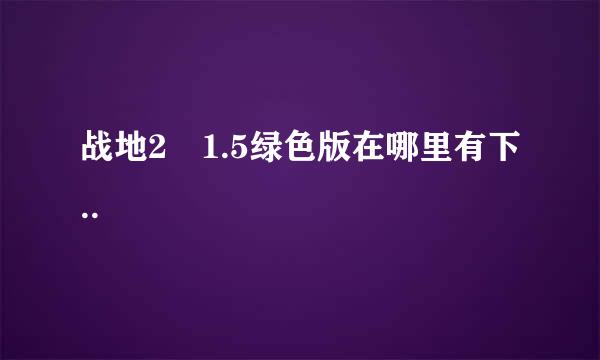 战地2　1.5绿色版在哪里有下..